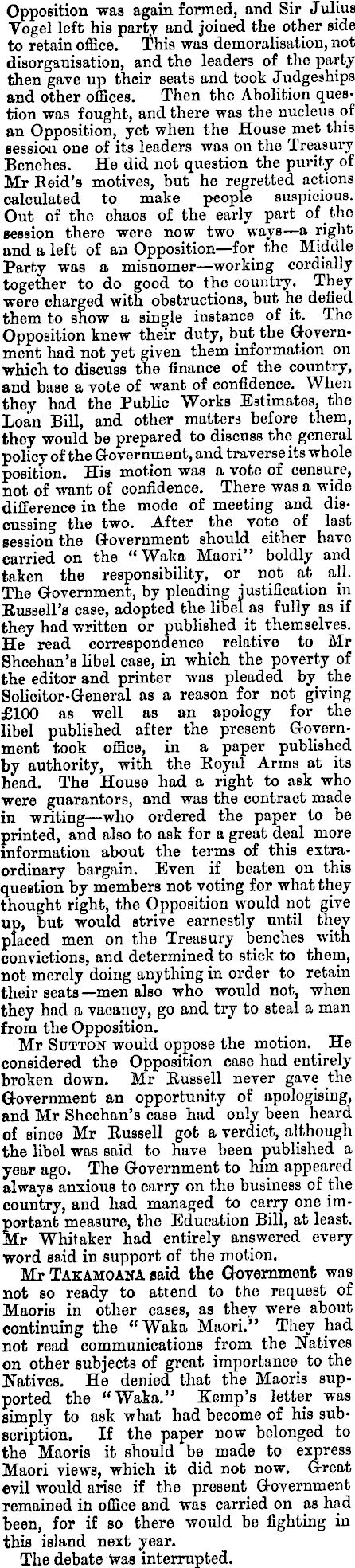 Opposition was again formed, and Sir Julius Vogel left his party and joined the other side to retain office. This was demoralisation, not disorganisation, and the leaders of the party then gave up their seats and took Judgeships and other offices. Then the Abolition question was fought, and there was the nucleus of an Opposition, yet when the House met this session one of its leaders was on the Treasury Benches. He did not question the purity of Mr Reid's motives, but he regretted actions calculated to make people suspicious. Out of the chaos of the early part of the session there were now two ways—a right and a left of an Opposition—for the Middle Party was a misnomer—working cordially together to do good to the country. They were charged with obstructions, but he defied them to show a single instance of it. The Opposition knew their duty, but the Government had not yet given them information on which to discuss the finance of the country, and base a vote of want of confidence. When they had the Public Works Estimates, the Loan Bill, and other matters before them, they would be prepared to discuss the general policy of the Government, and traverse its whole position. His motion was a vote of censure, not of want of confidence. There was a wide difference in the mode of meeting and discussing the two. After the vote of last session the Government should either have carried on the "Waka Maori" boldly and taken the responsibility, or not at all. The Government, by pleading justification in Russell's case, adopted the libel as fully as if they had written or published it themselves. He read correspondence relative to Mr Sheehan's libel case, in which the poverty of the editor and printer was pleaded by the Solicitor-General as a reason for not giving £100 as well as an apology for the libel published after the present Government took office, in a paper published by authority, with the Royal Arms at its head. The House had a right to ask who were guarantors, and was the contract made in writing—who ordered the paper to be printed, and also to ask for a great deal more information about the terms of this extraordinary bargain. Even if beaten on this question by members not voting for what they thought right, the Opposition would not give up, but would strive earnestly until they placed men on the Treasury benches with convictions, and determined to stick to them, not merely doing anything in order to retain their seats—men also who would not, when they had a vacancy, go and try to steal a man from the Opposition.

Mr SUTTON would oppose the motion. He considered the Opposition case had entirely broken down. Mr Russell never gave the Government an opportunity of apologising, and Mr Sheehan's case had only been heard of since Mr Russell got a verdict, although the libel was said to have been published a year ago. The Government to him appeared always anxious to carry on the business of the country, and had managed to carry one important measure, the Education Bill, at least. Mr Whitaker had entirely answered every word said in support of the motion.

Mr TAKAMOANA said the Government was not so ready to attend to the request of Maoris in other cases, as they were about continuing the "Waka Maori." They had not read communications from the Natives on other subjects of great importance to the Natives. He denied that the Maoris supported the "Waka." Kemp's letter was simply to ask what had become of his subscription. If the paper now belonged to the Maoris it should be made to express Maori views, which it did not now. Great evil would arise if the present Government remained in office and was carried on as had been, for if so there would be fighting in this island next year.

The debate was interrupted.